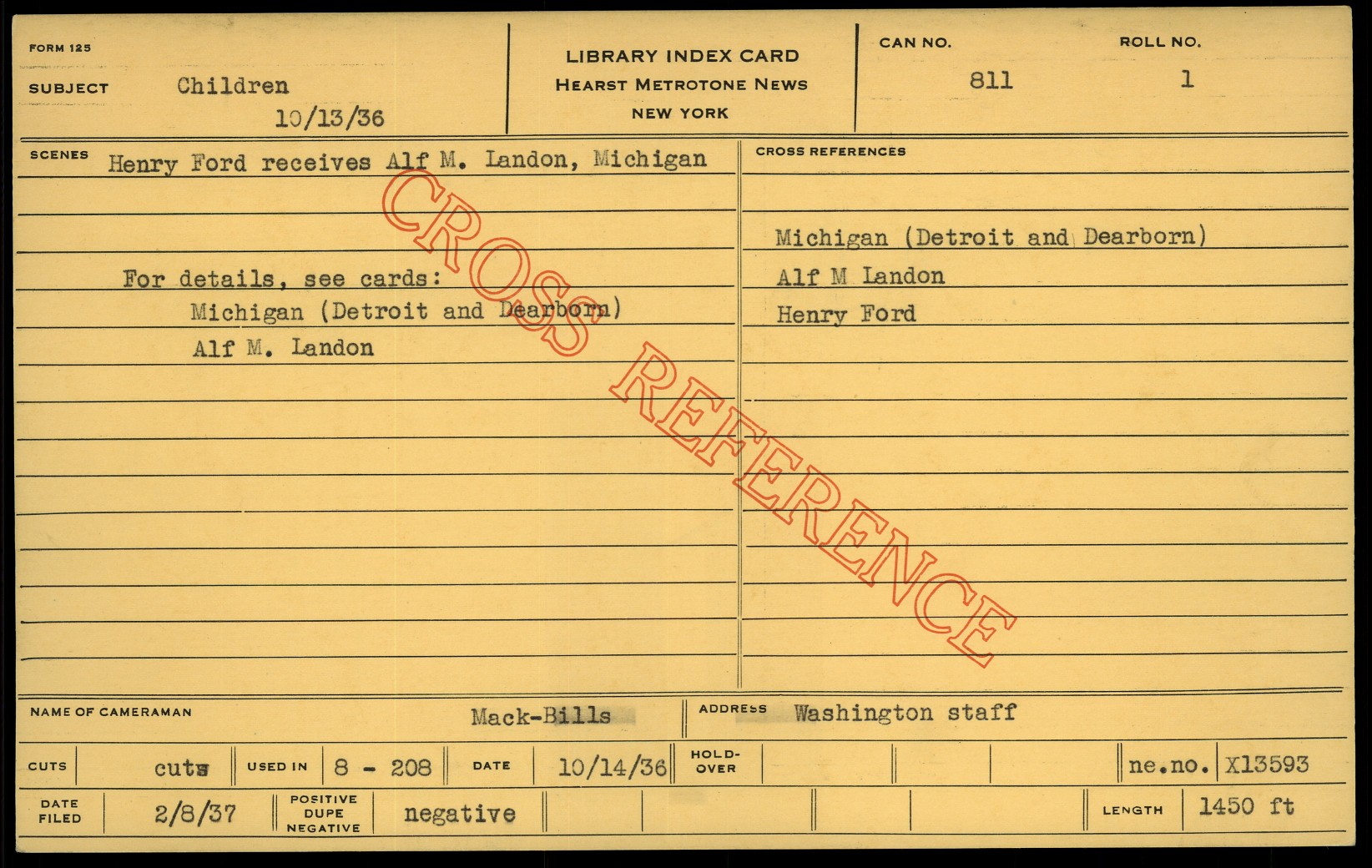 FORM 125

SUBJECT Children

10/13/36

LIBRARY INDEX CARD
HEARST METROTONE NEWS
NEW YORK

CAN NO.
811

ROLL NO.
1

SCENES Henry Ford receives Alf M. Landon, Michigan

For details, see cards:
Michigan (Detroit and Dearborn)
Alf M. Landon

CROSS REFERENCES

Michigan (Detroit and Dearborn)
Alf M Landon
Henry Ford

NAME OF CAMERAMAN Mack-Bills

ADDRESS Washington staff

CUTS cuts USED IN 8 - 208 DATE 10/14/36 HOLD-OVER ne.no. X13593

DATE FILED 2/8/37 POSITIVE DUPE NEGATIVE negative LENGTH 1450 ft

CROSS REFERENCE